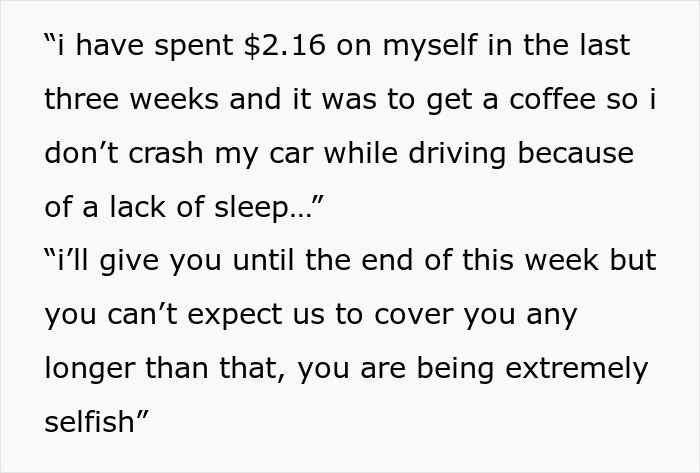 “i have spent \$2.16 on myself in the last three weeks and it was to get a coffee so i don’t crash my car while driving because of a lack of sleep…”
“i’ll give you until the end of this week but you can’t expect us to cover you any longer than that, you are being extremely selfish”